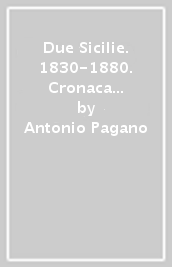 Due Sicilie. 1830-1880. Cronaca...
by
Antonio Pagano